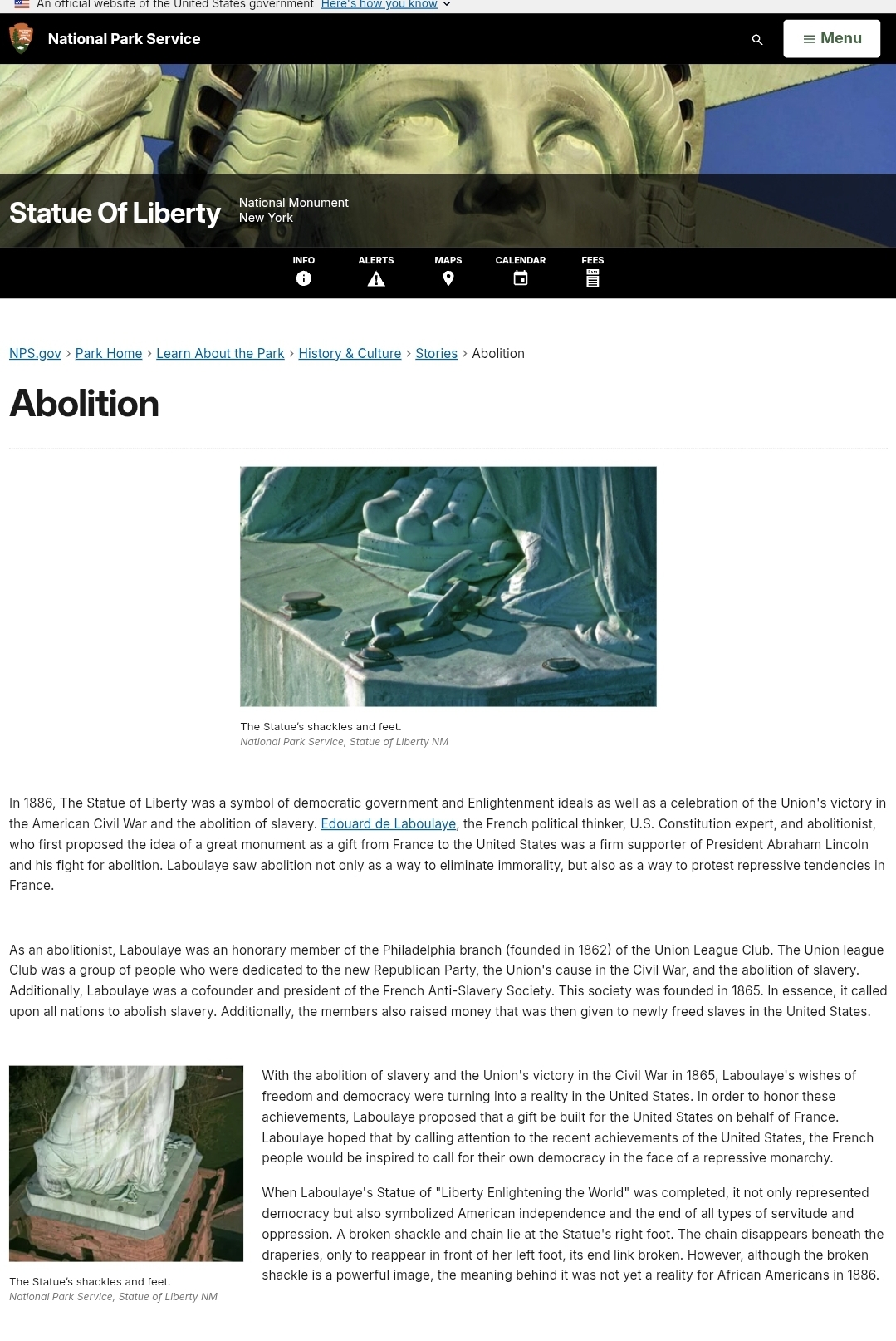 An official website of the United States government Here's how you know

National Park Service

Menu

Statue Of Liberty

National Monument
New York

INFO ALERTS MAPS CALENDAR FEES

NPS.gov > Park Home > Learn About the Park > History & Culture > Stories > Abolition

Abolition

The Statue's shackles and feet.
National Park Service, Statue of Liberty NM

In 1886, The Statue of Liberty was a symbol of democratic government and Enlightenment ideals as well as a celebration of the Union's victory in the American Civil War and the abolition of slavery. Edouard de Laboulaye, the French political thinker, U.S. Constitution expert, and abolitionist, who first proposed the idea of a great monument as a gift from France to the United States was a firm supporter of President Abraham Lincoln and his fight for abolition. Laboulaye saw abolition not only as a way to eliminate immorality, but also as a way to protest repressive tendencies in France.

As an abolitionist, Laboulaye was an honorary member of the Philadelphia branch (founded in 1862) of the Union League Club. The Union league Club was a group of people who were dedicated to the new Republican Party, the Union's cause in the Civil War, and the abolition of slavery. Additionally, Laboulaye was a cofounder and president of the French Anti-Slavery Society. This society was founded in 1865. In essence, it called upon all nations to abolish slavery. Additionally, the members also raised money that was then given to newly freed slaves in the United States.

The Statue's shackles and feet.
National Park Service, Statue of Liberty NM

With the abolition of slavery and the Union's victory in the Civil War in 1865, Laboulaye's wishes of freedom and democracy were turning into a reality in the United States. In order to honor these achievements, Laboulaye proposed that a gift be built for the United States on behalf of France. Laboulaye hoped that by calling attention to the recent achievements of the United States, the French people would be inspired to call for their own democracy in the face of a repressive monarchy.

When Laboulaye's Statue of "Liberty Enlightening the World" was completed, it not only represented democracy but also symbolized American independence and the end of all types of servitude and oppression. A broken shackle and chain lie at the Statue's right foot. The chain disappears beneath the draperies, only to reappear in front of her left foot, its end link broken. However, although the broken shackle is a powerful image, the meaning behind it was not yet a reality for African Americans in 1886.